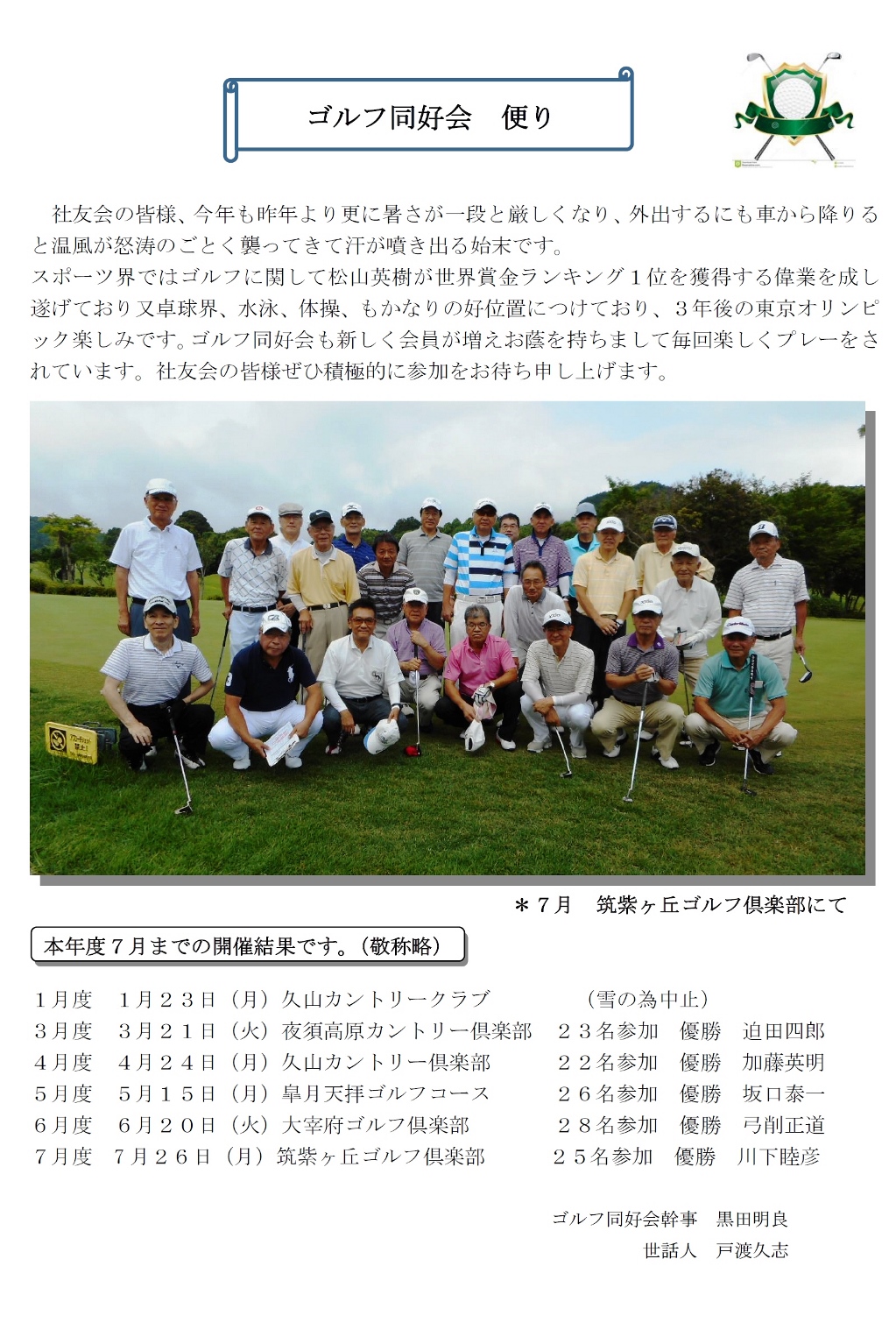 ゴルフ同好会　便り

社友会の皆様、今年も昨年より更に暑さが一段と厳しくなり、外出するにも車から降りると温風が怒涛のごとく襲ってきて汗が噴き出る始末です。
スポーツ界ではゴルフに関して松山英樹が世界賞金ランキング１位を獲得する偉業を成し遂げており又卓球界、水泳、体操、もかなりの好位置につけており、３年後の東京オリンピック楽しみです。ゴルフ同好会も新しく会員が増えお蔭を持ちまして毎回楽しくプレーをされています。社友会の皆様ぜひ積極的に参加をお待ち申し上げます。

＊７月　筑紫ヶ丘ゴルフ倶楽部にて

本年度７月までの開催結果です。（敬称略）

１月度　１月２３日（月）久山カントリークラブ　（雪の為中止）
３月度　３月２１日（火）夜須高原カントリー倶楽部　２３名参加　優勝　迫田四郎
４月度　４月２４日（月）久山カントリー倶楽部　２２名参加　優勝　加藤英明
５月度　５月１５日（月）皐月天拝ゴルフコース　２６名参加　優勝　坂口泰一
６月度　６月２０日（火）大宰府ゴルフ倶楽部　２８名参加　優勝　弓削正道
７月度　７月２６日（月）筑紫ヶ丘ゴルフ倶楽部　２５名参加　優勝　川下睦彦

ゴルフ同好会幹事　黒田明良
世話人　戸渡久志